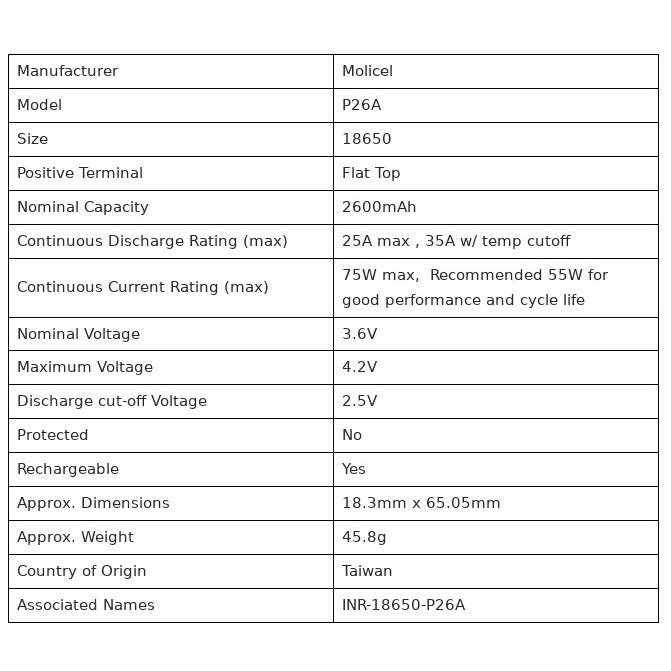 | Manufacturer | Molicel |
|---|---|
| Model | P26A |
| Size | 18650 |
| Positive Terminal | Flat Top |
| Nominal Capacity | 2600mAh |
| Continuous Discharge Rating (max) | 25A max , 35A w/ temp cutoff |
| Continuous Current Rating (max) | 75W max, Recommended 55W for good performance and cycle life |
| Nominal Voltage | 3.6V |
| Maximum Voltage | 4.2V |
| Discharge cut-off Voltage | 2.5V |
| Protected | No |
| Rechargeable | Yes |
| Approx. Dimensions | 18.3mm x 65.05mm |
| Approx. Weight | 45.8g |
| Country of Origin | Taiwan |
| Associated Names | INR-18650-P26A |